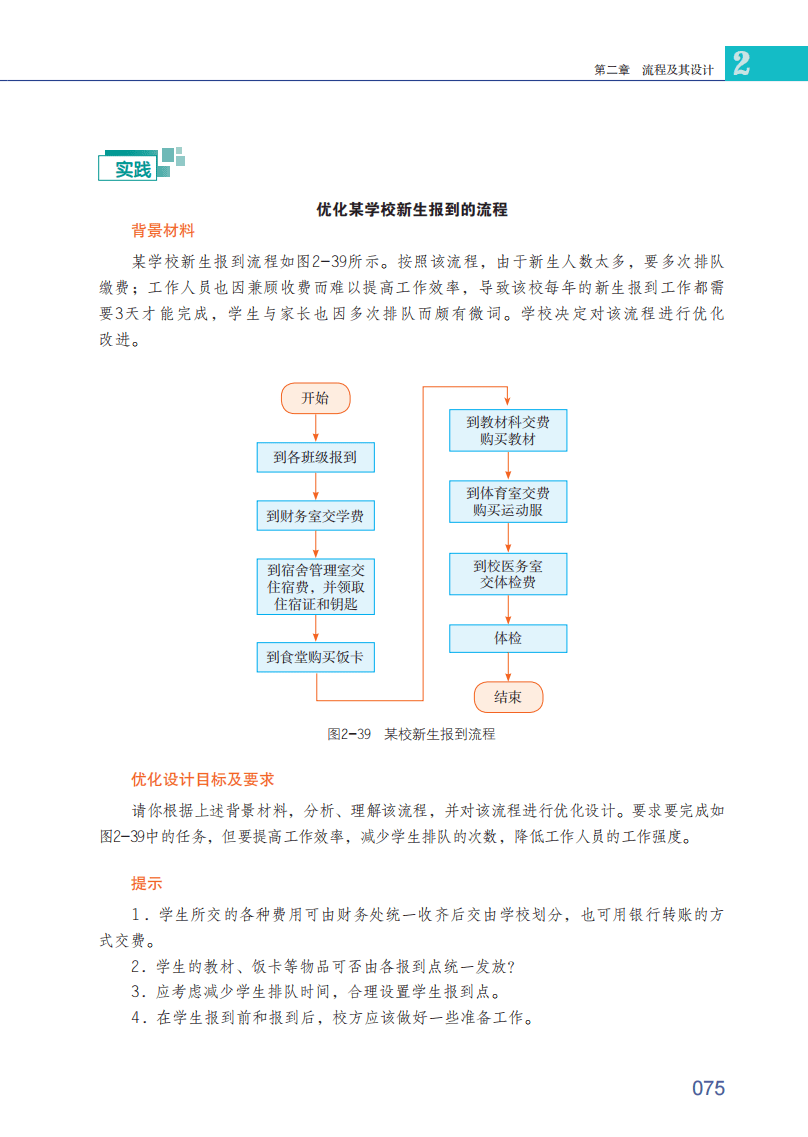 第二章 流程及其设计 2

实践

优化某学校新生报到的流程

背景材料

某学校新生报到流程如图2-39所示。按照该流程，由于新生人数太多，要多次排队缴费；工作人员也因兼顾收费而难以提高工作效率，导致该校每年的新生报到工作都需要3天才能完成，学生与家长也因多次排队而颇有微词。学校决定对该流程进行优化改进。

开始

到各班级报到

到财务室交学费

到宿舍管理室交住宿费，并领取住宿证和钥匙

到食堂购买饭卡

到教材科交费购买教材

到体育室交费购买运动服

到校医务室交体检费

体检

结束

图2-39 某校新生报到流程

优化设计目标及要求

请你根据上述背景材料，分析、理解该流程，并对该流程进行优化设计。要求要完成如图2-39中的任务，但要提高工作效率，减少学生排队的次数，降低工作人员的工作强度。

提示

1．学生所交的各种费用可由财务处统一收齐后交由学校划分，也可用银行转账的方式交费。

2．学生的教材、饭卡等物品可否由各报到点统一发放？

3．应考虑减少学生排队时间，合理设置学生报到点。

4．在学生报到前和报到后，校方应该做好一些准备工作。

075